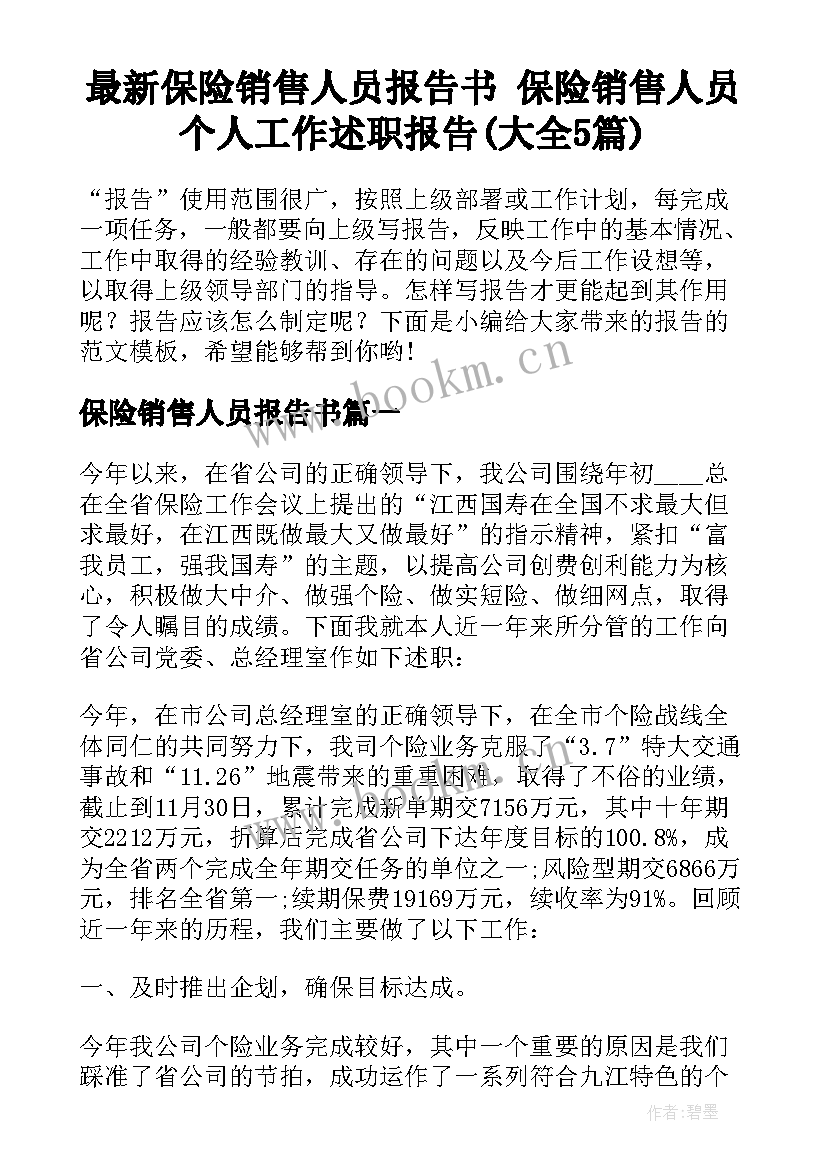 最新保险销售人员报告书 保险销售人员个人工作述职报告(大全5篇)

“报告”使用范围很广，按照上级部署或工作计划，每完成一项任务，一般都要向上级写报告，反映工作中的基本情况、工作中取得的经验教训、存在的问题以及今后工作设想等，以取得上级领导部门的指导。怎样写报告才更能起到其作用呢？报告应该怎么制定呢？下面是小编给大家带来的报告的范文模板，希望能够帮到你哟！

www.bookm.cn

保险销售人员报告书篇一

今年以来，在省公司的正确领导下，我公司围绕年初____总在全省保险工作会议上提出的“江西国寿在全国不求最大但求最好，在江西既做最大又做最好”的指示精神，紧扣“富我员工，强我国寿”的主题，以提高公司创费创利能力为核心，积极做大中介、做强个险、做实短险、做细网点，取得了令人瞩目的成绩。下面我就本人近一年来所分管的工作向省公司党委、总经理室作如下述职：

今年，在市公司总经理室的正确领导下，在全市个险战线全体同仁的共同努力下，我司个险业务克服了“3.7”特大交通事故和“11.26”地震带来的重重困难，取得了不俗的业绩，截止到11月30日，累计完成新单期交7156万元，其中十年期交2212万元，折算后完成省公司下达年度目标的100.8%，成为全省两个完成全年期交任务的单位之一;风险型期交6866万元，排名全省第一;续期保费19169万元，续收率为91%。回顾近一年来的历程，我们主要做了以下工作：

一、及时推出企划，确保目标达成。

今年我公司个险业务完成较好，其中一个重要的原因是我们踩准了省公司的节拍，成功运作了一系列符合九江特色的个

作者：碧墨